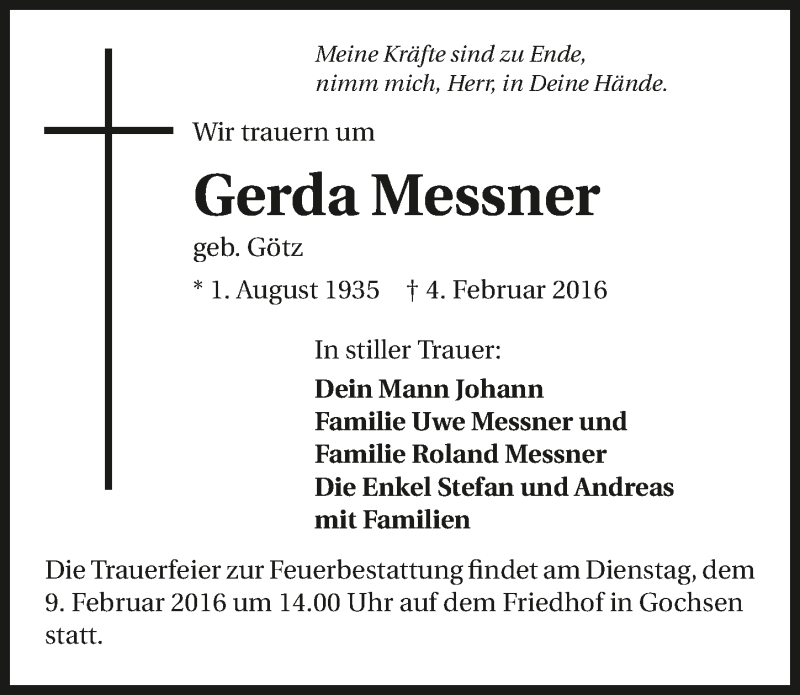 Meine Kräfte sind zu Ende,
nimm mich, Herr, in Deine Hände.

Wir trauern um

Gerda Messner

geb. Götz

* 1. August 1935 † 4. Februar 2016

In stiller Trauer:

Dein Mann Johann
Familie Uwe Messner und
Familie Roland Messner
Die Enkel Stefan und Andreas
mit Familien

Die Trauerfeier zur Feuerbestattung findet am Dienstag, dem 9. Februar 2016 um 14.00 Uhr auf dem Friedhof in Gochsen statt.